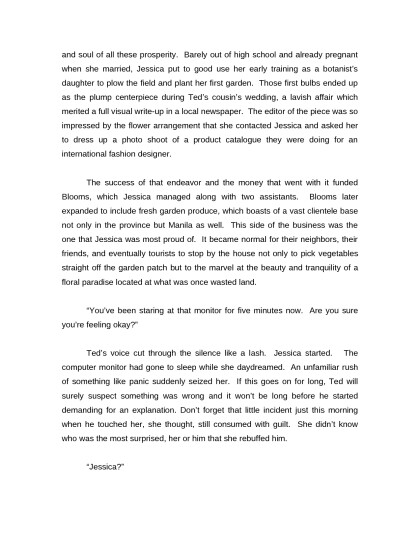 and soul of all these prosperity. Barely out of high school and already pregnant when she married, Jessica put to good use her early training as a botanist's daughter to plow the field and plant her first garden. Those first bulbs ended up as the plump centerpiece during Ted's cousin's wedding, a lavish affair which merited a full visual write-up in a local newspaper. The editor of the piece was so impressed by the flower arrangement that she contacted Jessica and asked her to dress up a photo shoot of a product catalogue they were doing for an international fashion designer.

The success of that endeavor and the money that went with it funded Blooms, which Jessica managed along with two assistants. Blooms later expanded to include fresh garden produce, which boasts of a vast clientele base not only in the province but Manila as well. This side of the business was the one that Jessica was most proud of. It became normal for their neighbors, their friends, and eventually tourists to stop by the house not only to pick vegetables straight off the garden patch but to the marvel at the beauty and tranquility of a floral paradise located at what was once wasted land.

"You've been staring at that monitor for five minutes now. Are you sure you're feeling okay?"

Ted's voice cut through the silence like a lash. Jessica started. The computer monitor had gone to sleep while she daydreamed. An unfamiliar rush of something like panic suddenly seized her. If this goes on for long, Ted will surely suspect something was wrong and it won't be long before he started demanding for an explanation. Don't forget that little incident just this morning when he touched her, she thought, still consumed with guilt. She didn't know who was the most surprised, her or him that she rebuffed him.

"Jessica?"